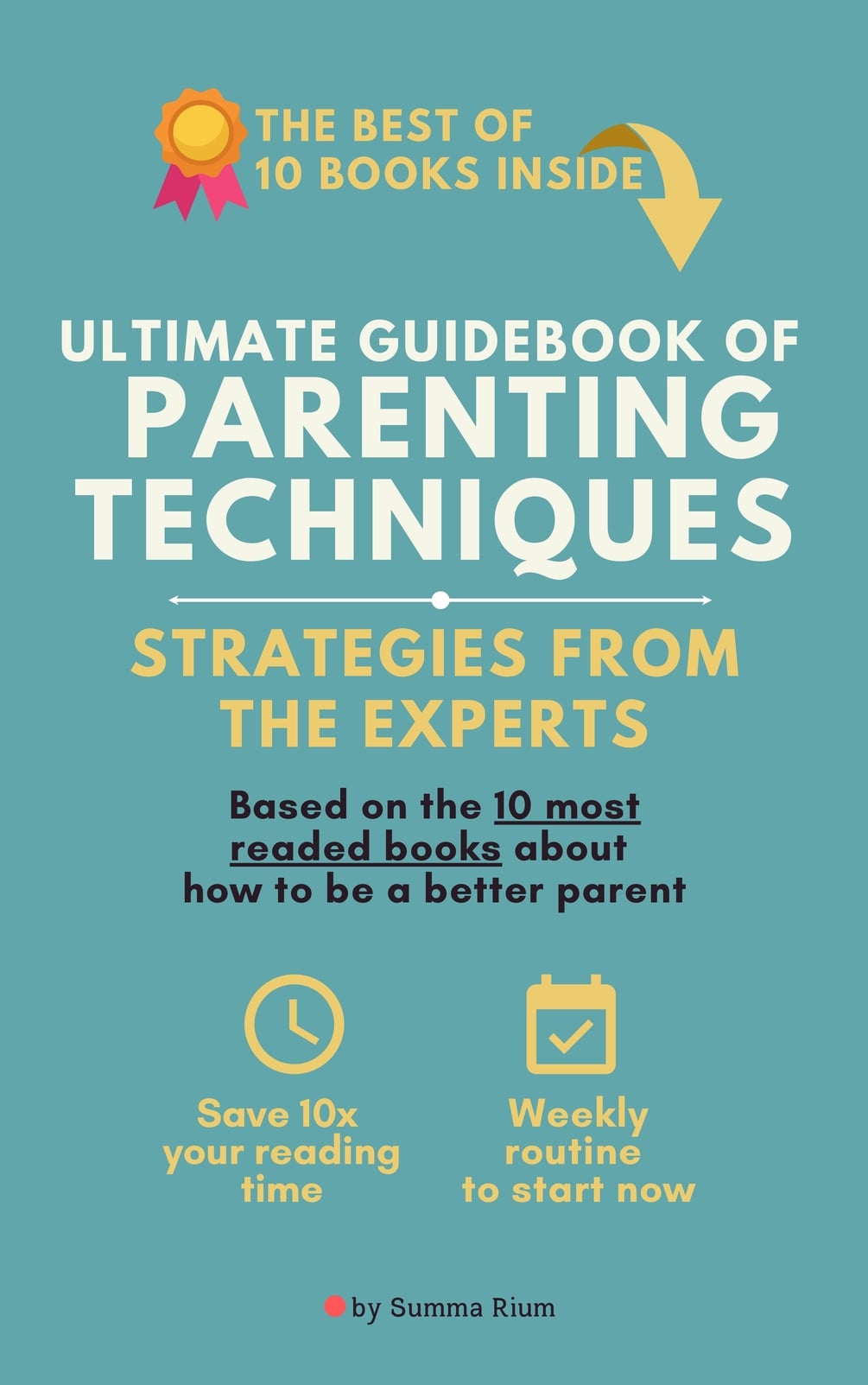 THE BEST OF
10 BOOKS INSIDE

ULTIMATE GUIDEBOOK OF
PARENTING TECHNIQUES

STRATEGIES FROM THE EXPERTS

Based on the 10 most readed books about how to be a better parent

Save 10x your reading time

Weekly routine to start now

by Summa Rium